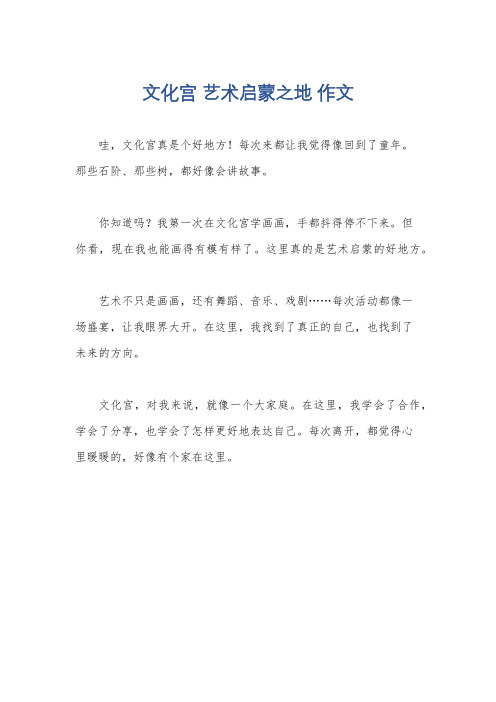 文化宫 艺术启蒙之地 作文

哇，文化宫真是个好地方！每次来都让我觉得像回到了童年。那些石阶、那些树，都好像会讲故事。

你知道吗？我第一次在文化宫学画画，手都抖得停不下来。但你看，现在我也能画得有模有样了。这里真的是艺术启蒙的好地方。

艺术不只是画画，还有舞蹈、音乐、戏剧……每次活动都像一场盛宴，让我眼界大开。在这里，我找到了真正的自己，也找到了未来的方向。

文化宫，对我来说，就像一个大家庭。在这里，我学会了合作，学会了分享，也学会了怎样更好地表达自己。每次离开，都觉得心里暖暖的，好像有个家在这里。